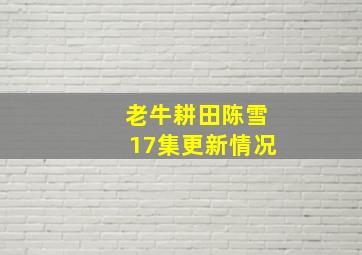 老牛耕田陈雪
17集更新情况